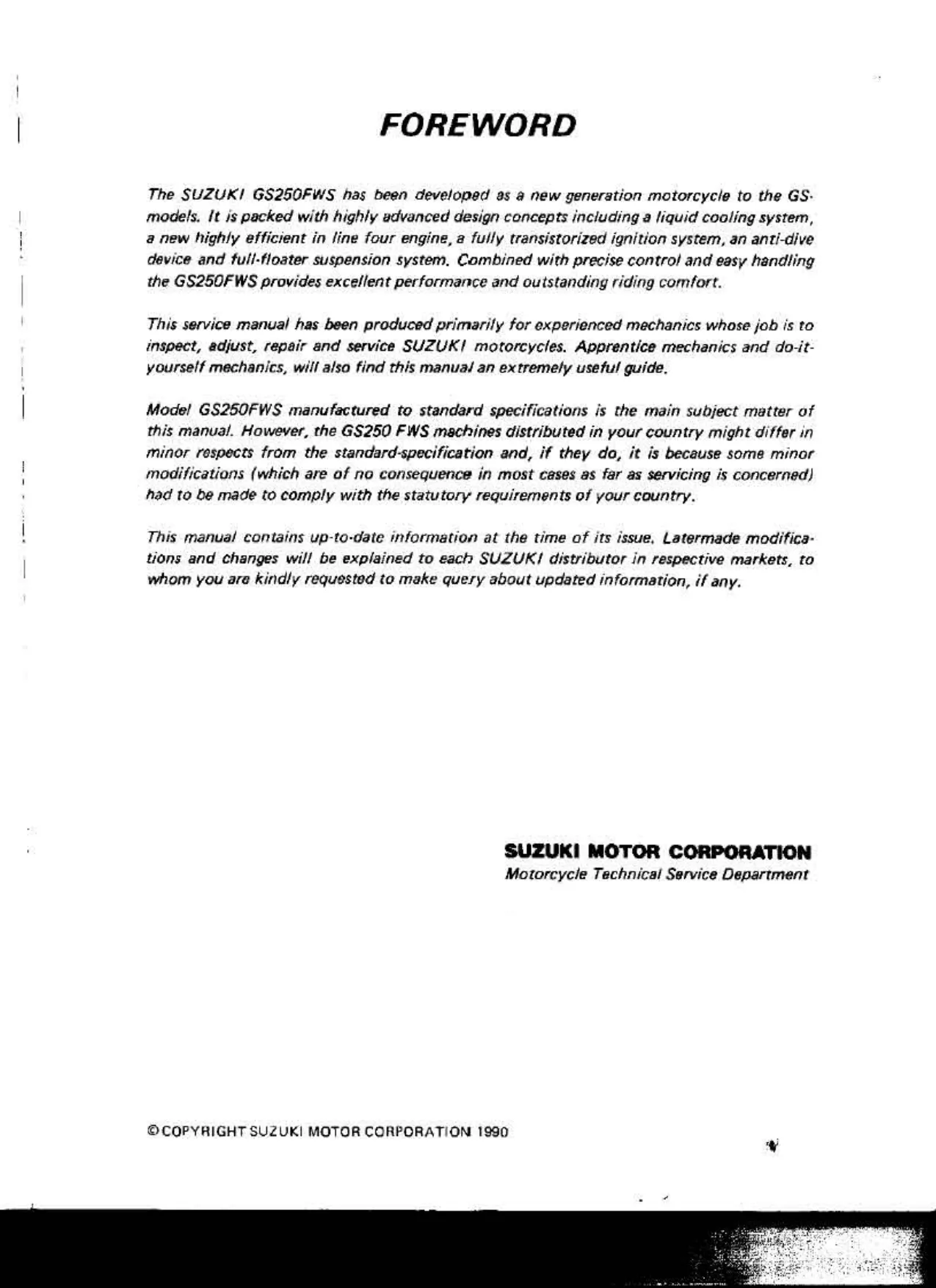 FOREWORD

The SUZUKI GS250FWS has been developed as a new generation motorcycle to the GS-models. It is packed with highly advanced design concepts including a liquid cooling system, a new highly efficient in line four engine, a fully transistorized ignition system, an anti-dive device and full-floater suspension system. Combined with precise control and easy handling the GS250FWS provides excellent performance and outstanding riding comfort.

This service manual has been produced primarily for experienced mechanics whose job is to inspect, adjust, repair and service SUZUKI motorcycles. Apprentice mechanics and do-it-yourself mechanics, will also find this manual an extremely useful guide.

Model GS250FWS manufactured to standard specifications is the main subject matter of this manual. However, the GS250 FWS machines distributed in your country might differ in minor respects from the standard-specification and, if they do, it is because some minor modifications (which are of no consequence in most cases as far as servicing is concerned) had to be made to comply with the statutory requirements of your country.

This manual contains up-to-date information at the time of its issue. Latermade modifications and changes will be explained to each SUZUKI distributor in respective markets, to whom you are kindly requested to make query about updated information, if any.

SUZUKI MOTOR CORPORATION
Motorcycle Technical Service Department

©COPYRIGHT SUZUKI MOTOR CORPORATION 1990